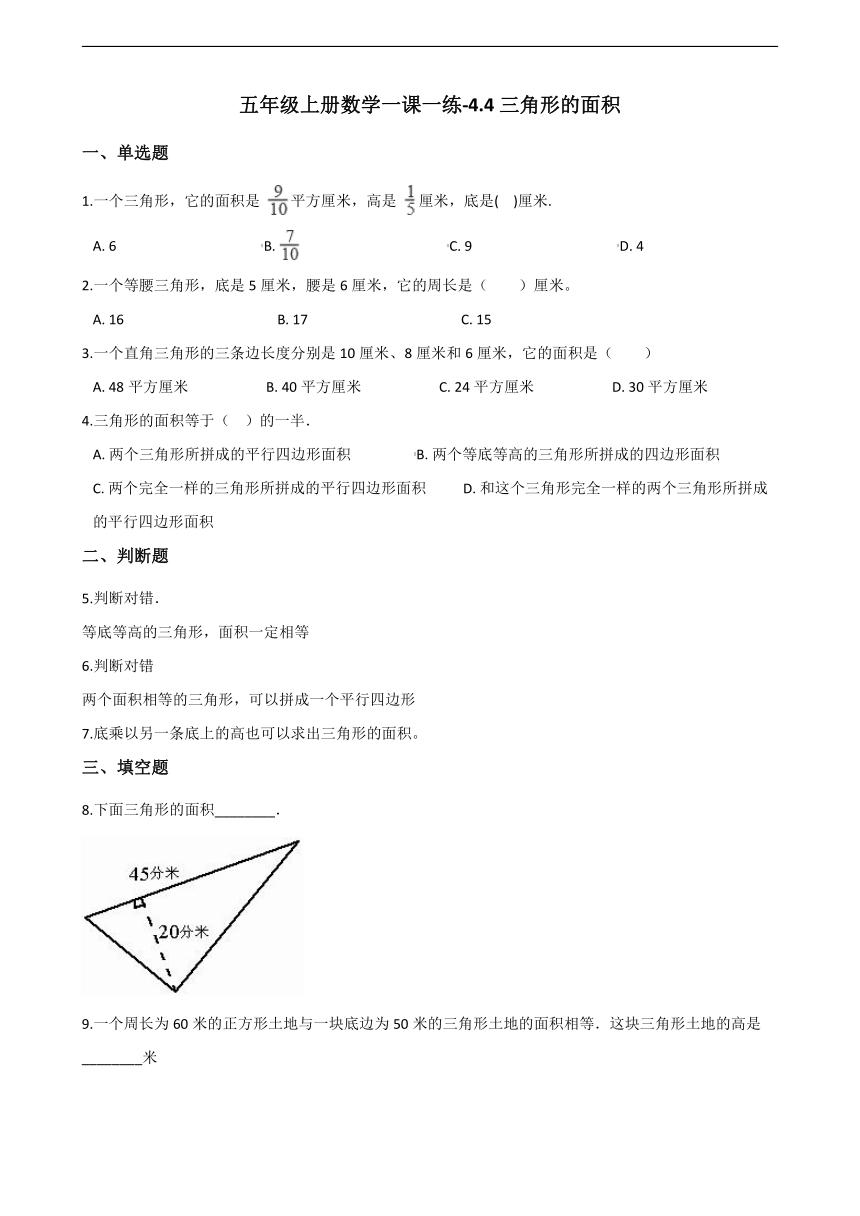 五年级上册数学一课一练-4.4 三角形的面积

一、单选题

1.一个三角形，它的面积是 $\frac{9}{10}$ 平方厘米，高是 $\frac{1}{5}$ 厘米，底是(　)厘米.

A. 6　　B. $\frac{7}{10}$　　C. 9　　D. 4

2.一个等腰三角形，底是 5 厘米，腰是 6 厘米，它的周长是（　　）厘米。

A. 16　　B. 17　　C. 15

3.一个直角三角形的三条边长度分别是 10 厘米、8 厘米和 6 厘米，它的面积是（　　）

A. 48 平方厘米　　B. 40 平方厘米　　C. 24 平方厘米　　D. 30 平方厘米

4.三角形的面积等于（　）的一半.

A. 两个三角形所拼成的平行四边形面积　　B. 两个等底等高的三角形所拼成的四边形面积　　C. 两个完全一样的三角形所拼成的平行四边形面积　　D. 和这个三角形完全一样的两个三角形所拼成的平行四边形面积

二、判断题

5.判断对错.

等底等高的三角形，面积一定相等

6.判断对错

两个面积相等的三角形，可以拼成一个平行四边形

7.底乘以另一条底上的高也可以求出三角形的面积。

三、填空题

8.下面三角形的面积________.

45分米

20分米

9.一个周长为 60 米的正方形土地与一块底边为 50 米的三角形土地的面积相等．这块三角形土地的高是________米